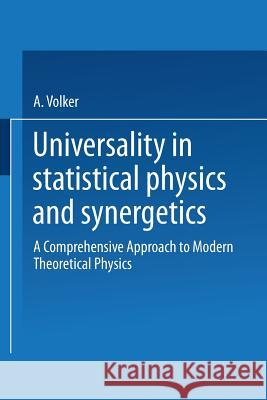 A. Volker

Universality in statistical physics and synergetics

A Comprehensive Approach to Modern Theoretical Physics

Kraina Książek